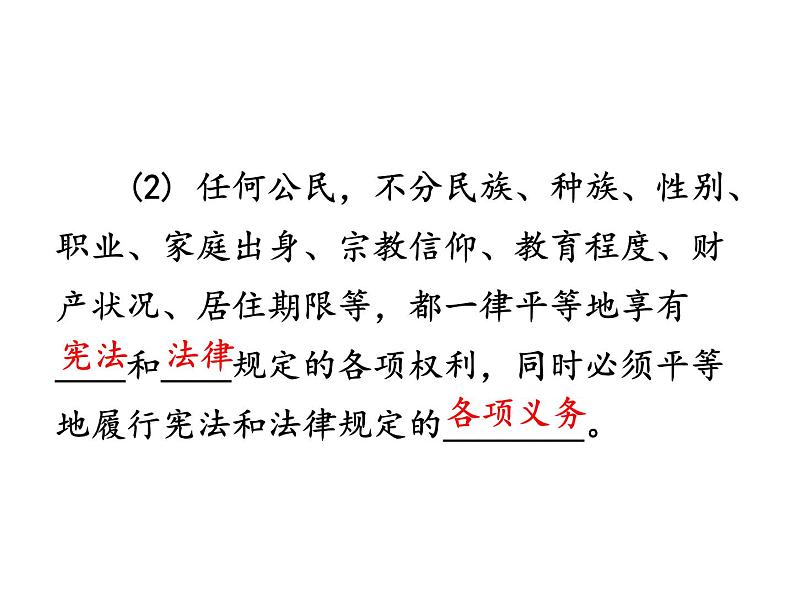 (2) 任何公民，不分民族、种族、性别、职业、家庭出身、宗教信仰、教育程度、财产状况、居住期限等，都一律平等地享有宪法和法律规定的各项权利，同时必须平等地履行宪法和法律规定的各项义务。